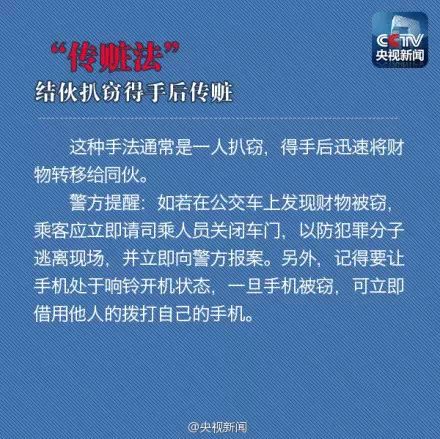 CCTV
央视新闻

“传赃法”
结伙扒窃得手后传赃

这种手法通常是一人扒窃，得手后迅速将财物转移给同伙。

警方提醒：如若在公交车上发现财物被窃，乘客应立即请司乘人员关闭车门，以防犯罪分子逃离现场，并立即向警方报案。另外，记得要让手机处于响铃开机状态，一旦手机被窃，可立即借用他人的拨打自己的手机。

@央视新闻